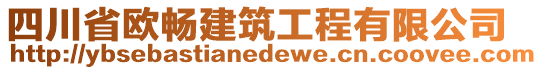 四川省欧畅建筑工程有限公司
http://ybsebastianedewe.cn.coovee.com